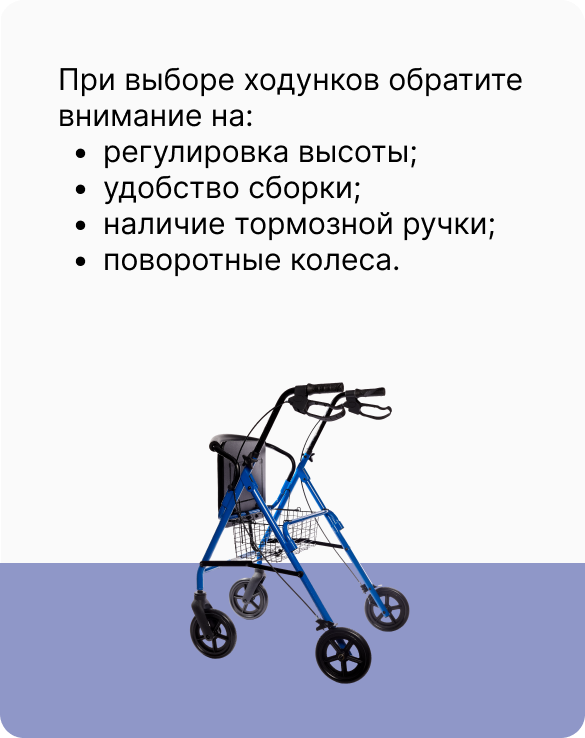 При выборе ходунков обратите внимание на:

• регулировка высоты;
• удобство сборки;
• наличие тормозной ручки;
• поворотные колеса.